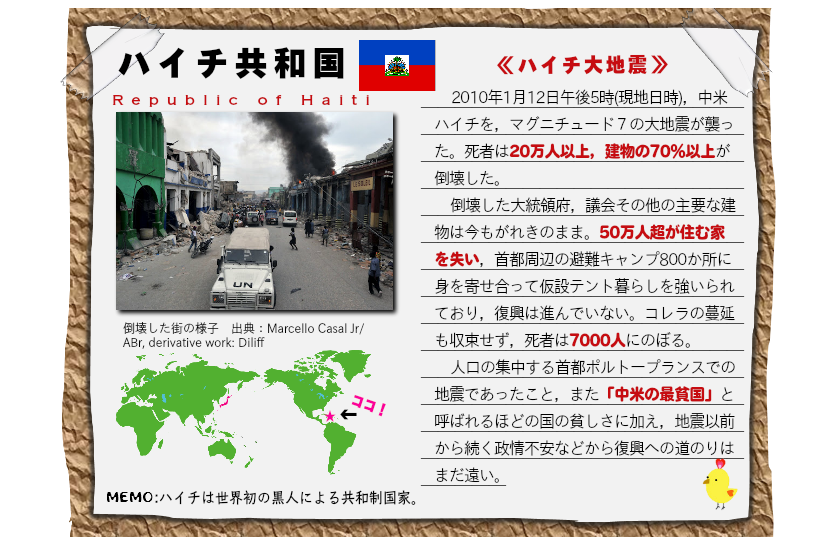 ハイチ共和国

Republic of Haiti

UN

倒壊した街の様子　出典：Marcello Casal Jr/ ABr, derivative work: Diliff

ココ！

MEMO：ハイチは世界初の黒人による共和制国家。

《ハイチ大地震》

2010年1月12日午後5時(現地日時)，中米ハイチを，マグニチュード7の大地震が襲った。死者は20万人以上，建物の70%以上が倒壊した。

倒壊した大統領府，議会その他の主要な建物は今もがれきのまま。50万人超が住む家を失い，首都周辺の避難キャンプ800か所に身を寄せ合って仮設テント暮らしを強いられており，復興は進んでいない。コレラの蔓延も収束せず，死者は7000人にのぼる。

人口の集中する首都ポルトープランスでの地震であったこと，また「中米の最貧国」と呼ばれるほどの国の貧しさに加え，地震以前から続く政情不安などから復興への道のりはまだ遠い。